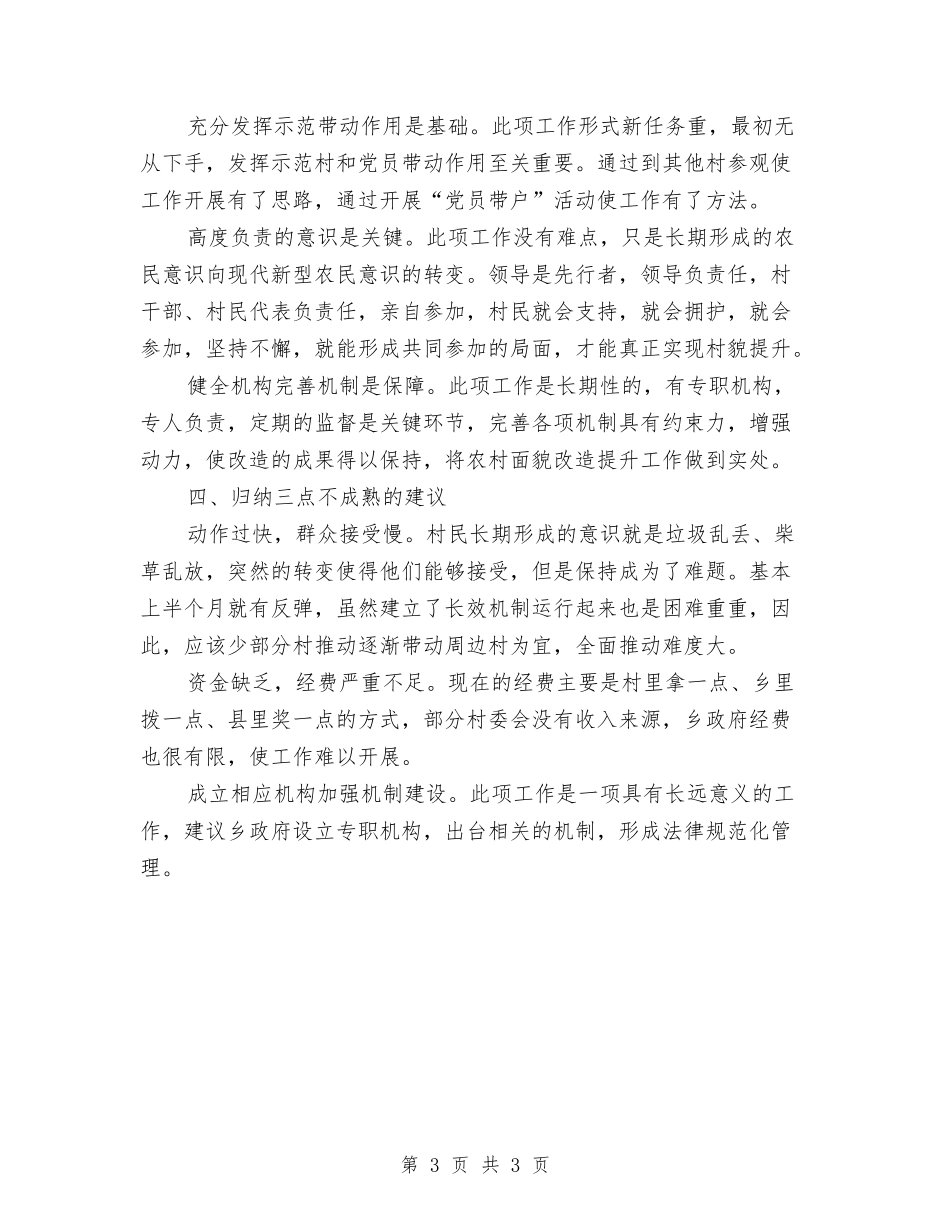 充分发挥示范带动作用是基础。此项工作形式新任务重，最初无从下手，发挥示范村和党员带动作用至关重要。通过到其他村参观使工作开展有了思路，通过开展“党员带户”活动使工作有了方法。

高度负责的意识是关键。此项工作没有难点，只是长期形成的农民意识向现代新型农民意识的转变。领导是先行者，领导负责任，村干部、村民代表负责任，亲自参加，村民就会支持，就会拥护，就会参加，坚持不懈，就能形成共同参加的局面，才能真正实现村貌提升。

健全机构完善机制是保障。此项工作是长期性的，有专职机构，专人负责，定期的监督是关键环节，完善各项机制具有约束力，增强动力，使改造的成果得以保持，将农村面貌改造提升工作做到实处。

四、归纳三点不成熟的建议

动作过快，群众接受慢。村民长期形成的意识就是垃圾乱丢、柴草乱放，突然的转变使得他们能够接受，但是保持成为了难题。基本上半个月就有反弹，虽然建立了长效机制运行起来也是困难重重，因此，应该少部分村推动逐渐带动周边村为宜，全面推动难度大。

资金缺乏，经费严重不足。现在的经费主要是村里拿一点、乡里拨一点、县里奖一点的方式，部分村委会没有收入来源，乡政府经费也很有限，使工作难以开展。

成立相应机构加强机制建设。此项工作是一项具有长远意义的工作，建议乡政府设立专职机构，出台相关的机制，形成法律规范化管理。

第 3 页 共 3 页